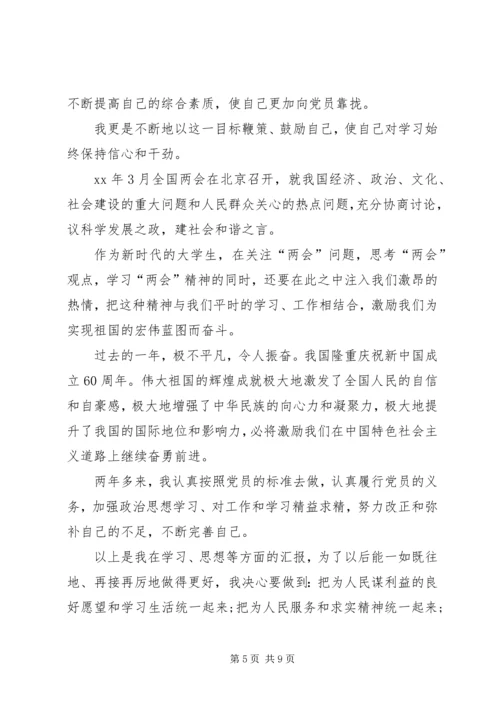 不断提高自己的综合素质，使自己更加向党员靠拢。

我更是不断地以这一目标鞭策、鼓励自己，使自己对学习始终保持信心和干劲。

xx 年 3 月全国两会在北京召开，就我国经济、政治、文化、社会建设的重大问题和人民群众关心的热点问题，充分协商讨论，议科学发展之政，建社会和谐之言。

作为新时代的大学生，在关注“两会”问题，思考“两会”观点，学习“两会”精神的同时，还要在此之中注入我们激昂的热情，把这种精神与我们平时的学习、工作相结合，激励我们为实现祖国的宏伟蓝图而奋斗。

过去的一年，极不平凡，令人振奋。我国隆重庆祝新中国成立 60 周年。伟大祖国的辉煌成就极大地激发了全国人民的自信和自豪感，极大地增强了中华民族的向心力和凝聚力，极大地提升了我国的国际地位和影响力，必将激励我们在中国特色社会主义道路上继续奋勇前进。

两年多来，我认真按照党员的标准去做，认真履行党员的义务，加强政治思想学习、对工作和学习精益求精，努力改正和弥补自己的不足，不断完善自己。

以上是我在学习、思想等方面的汇报，为了以后能一如既往地、再接再厉地做得更好，我决心要做到：把为人民谋利益的良好愿望和学习生活统一起来；把为人民服务和求实精神统一起来；

第 5 页 共 9 页